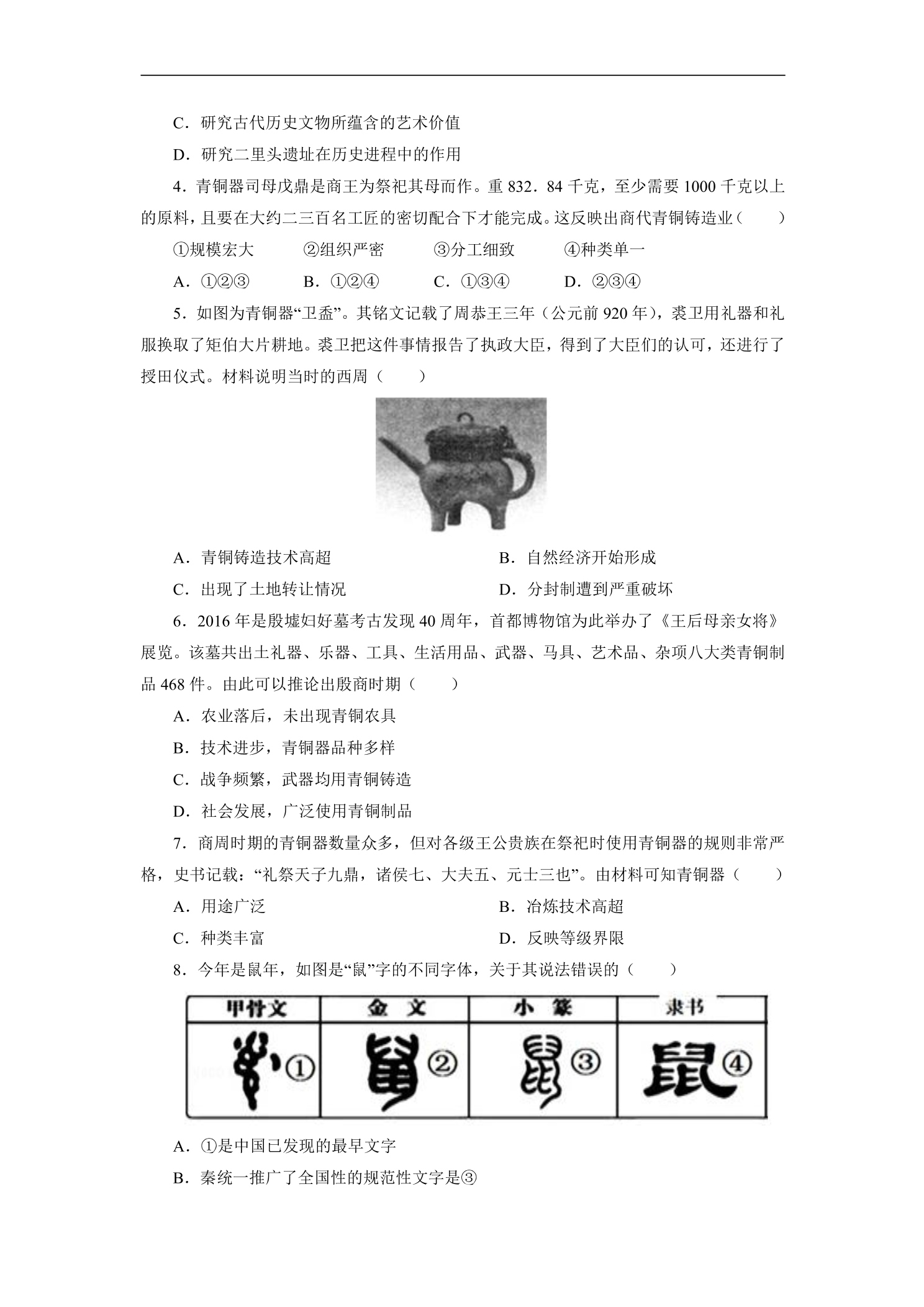 C．研究古代历史文物所蕴含的艺术价值

D．研究二里头遗址在历史进程中的作用

4．青铜器司母戊鼎是商王为祭祀其母而作。重832．84千克，至少需要1000千克以上的原料，且要在大约二三百名工匠的密切配合下才能完成。这反映出商代青铜铸造业（　　）

①规模宏大　②组织严密　③分工细致　④种类单一

A．①②③　B．①②④　C．①③④　D．②③④

5．如图为青铜器“卫盉”。其铭文记载了周恭王三年（公元前920年），裘卫用礼器和礼服换取了矩伯大片耕地。裘卫把这件事情报告了执政大臣，得到了大臣们的认可，还进行了授田仪式。材料说明当时的西周（　　）

A．青铜铸造技术高超　B．自然经济开始形成

C．出现了土地转让情况　D．分封制遭到严重破坏

6．2016年是殷墟妇好墓考古发现40周年，首都博物馆为此举办了《王后母亲女将》展览。该墓共出土礼器、乐器、工具、生活用品、武器、马具、艺术品、杂项八大类青铜制品468件。由此可以推论出殷商时期（　　）

A．农业落后，未出现青铜农具

B．技术进步，青铜器品种多样

C．战争频繁，武器均用青铜铸造

D．社会发展，广泛使用青铜制品

7．商周时期的青铜器数量众多，但对各级王公贵族在祭祀时使用青铜器的规则非常严格，史书记载：“礼祭天子九鼎，诸侯七、大夫五、元士三也”。由材料可知青铜器（　　）

A．用途广泛　B．冶炼技术高超

C．种类丰富　D．反映等级界限

8．今年是鼠年，如图是“鼠”字的不同字体，关于其说法错误的（　　）

| 甲骨文 | 金文 | 小篆 | 隶书 |
|---|---|---|---|
| ① | ② | ③ | 鼠④ |

A．①是中国已发现的最早文字

B．秦统一推广了全国性的规范性文字是③